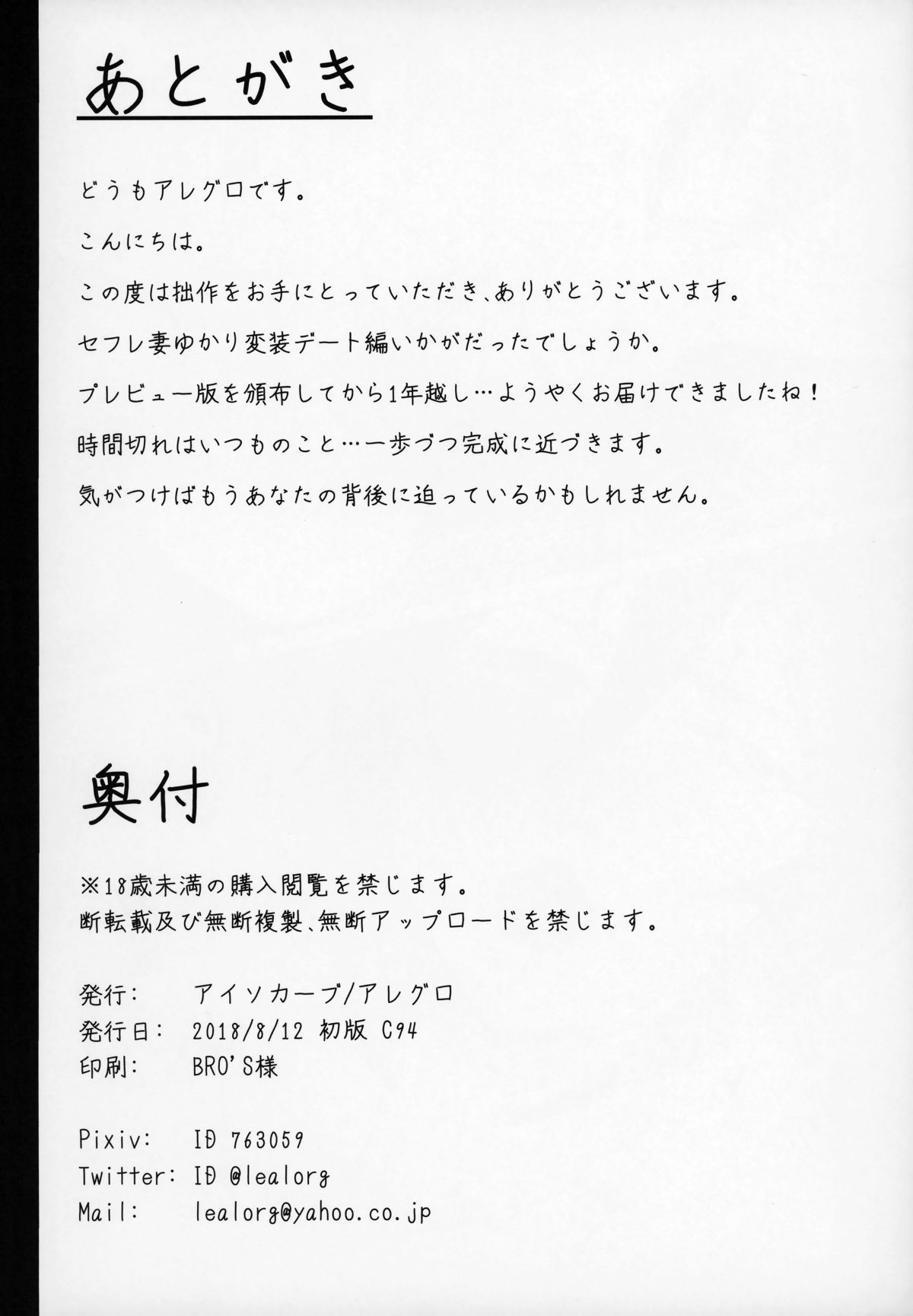 あとがき

どうもアレグロです。

こんにちは。

この度は拙作をお手にとっていただき、ありがとうございます。

セフレ妻ゆかり変装デート編いかがだったでしょうか。

プレビュー版を頒布してから1年越し…ようやくお届けできましたね！

時間切れはいつものこと…一歩づつ完成に近づきます。

気がつけばもうあなたの背後に迫っているかもしれません。

奥付

※18歳未満の購入閲覧を禁じます。
断転載及び無断複製、無断アップロードを禁じます。

発行: アイソカーブ/アレグロ
発行日: 2018/8/12 初版 C94
印刷: BRO'S様

Pixiv: ID 763059
Twitter: ID @lealorg
Mail: lealorg@yahoo.co.jp